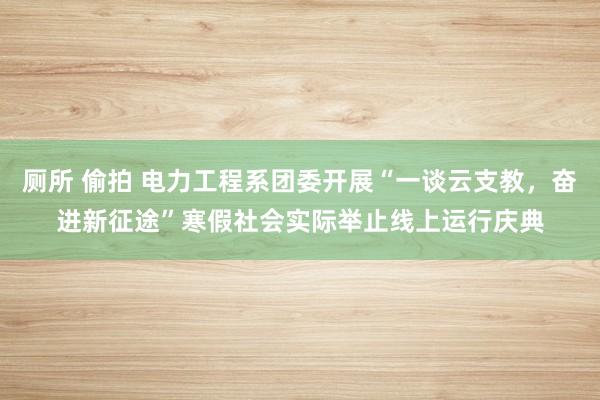 厕所 偷拍 电力工程系团委开展“一谈云支教，奋进新征途”寒假社会实际举止线上运行庆典